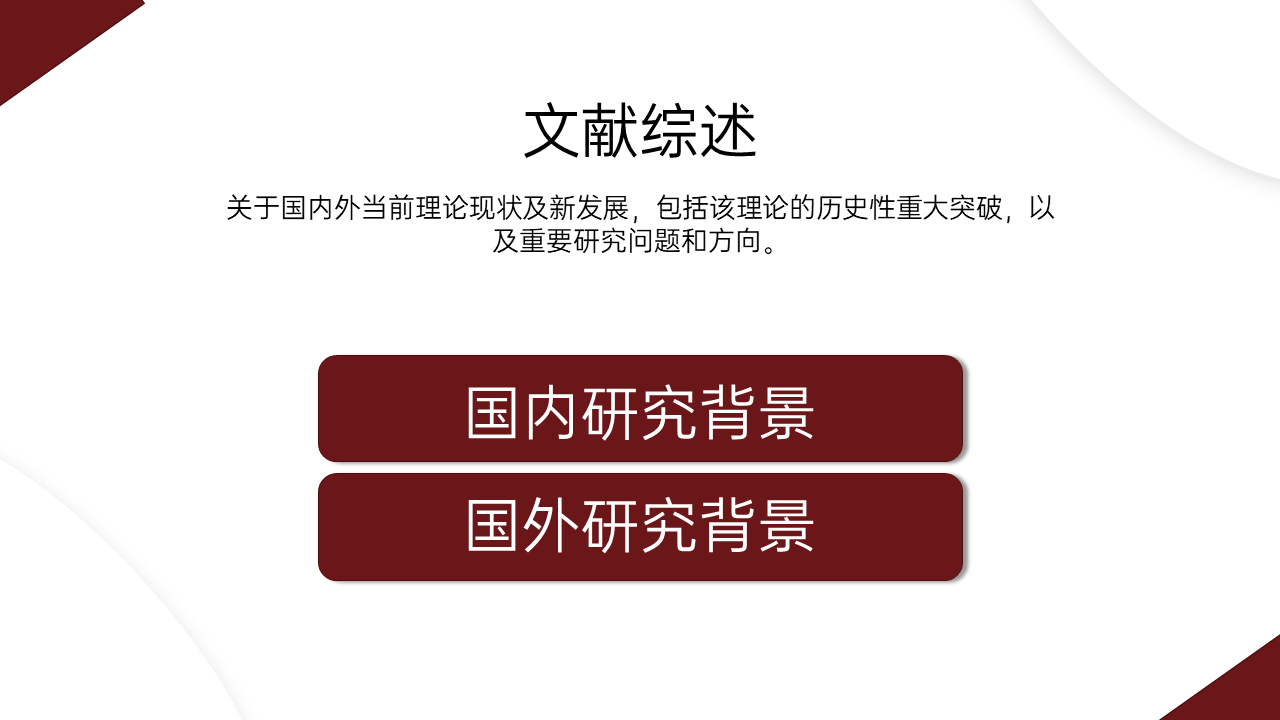 文献综述

关于国内外当前理论现状及新发展，包括该理论的历史性重大突破，以及重要研究问题和方向。

国内研究背景

国外研究背景